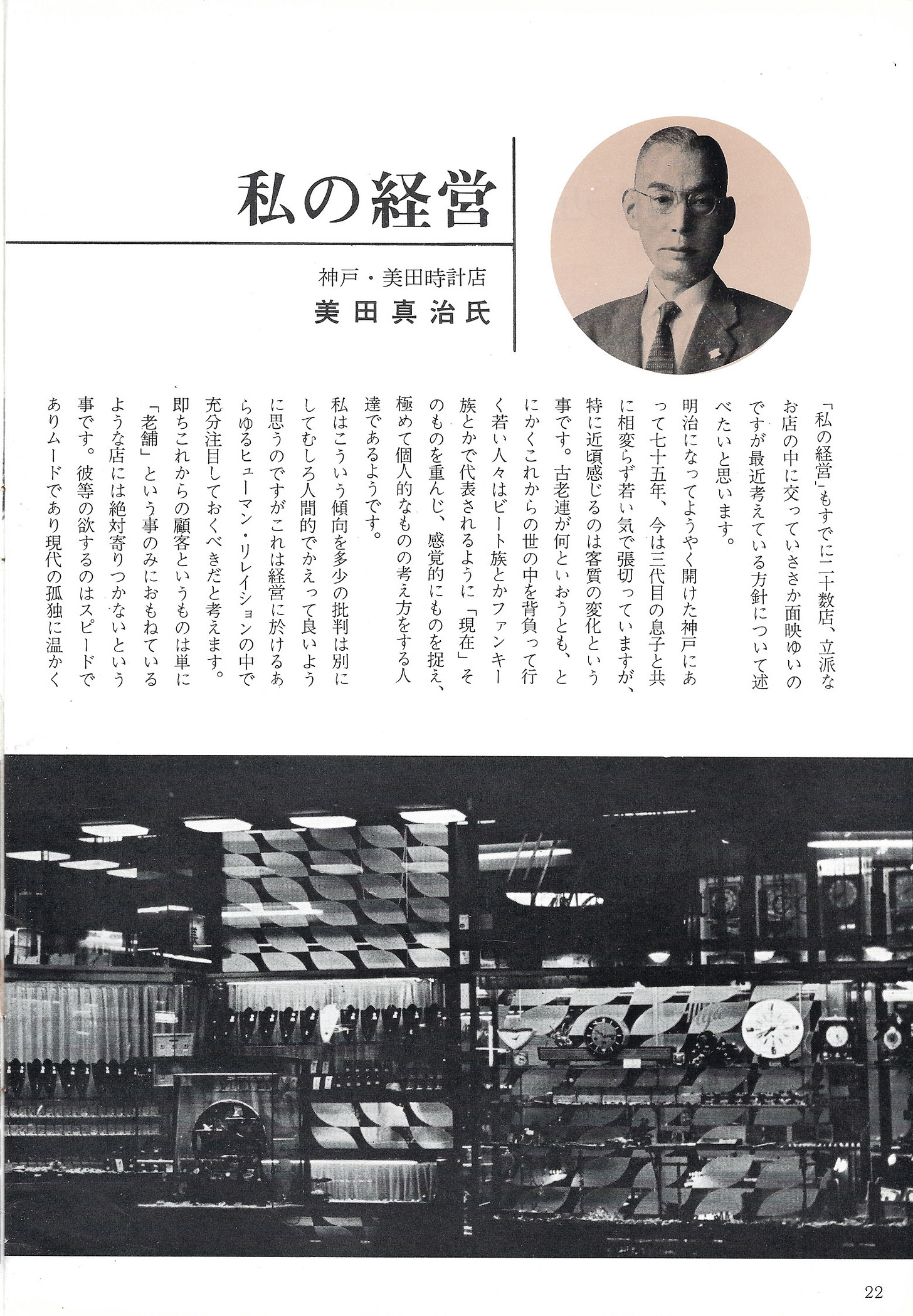 私の経営

神戸・美田時計店
美田真治氏

「私の経営」もすでに二十数店、立派なお店の中に交っていささか面映ゆいのですが最近考えている方針について述べたいと思います。

明治になってようやく開けた神戸にあって七十五年、今は三代目の息子と共に相変らず若い気で張切っていますが、特に近頃感じるのは客質の変化という事です。古老連が何といおうとも、とにかくこれからの世の中を背負って行く若い人々はビート族とかファンキー族とかで代表されるように「現在」そのものを重んじ、感覚的にものを捉え、極めて個人的なものの考え方をする人達であるようです。

私はこういう傾向を多少の批判は別にしてむしろ人間的でかえって良いように思うのですがこれは経営に於けるあらゆるヒューマン・リレイションの中で充分注目しておくべきだと考えます。

即ちこれからの顧客というものは単に「老舗」という事のみにおもねているような店には絶対寄りつかないという事です。彼等の欲するのはスピードでありムードであり現代の孤独に温かく

22